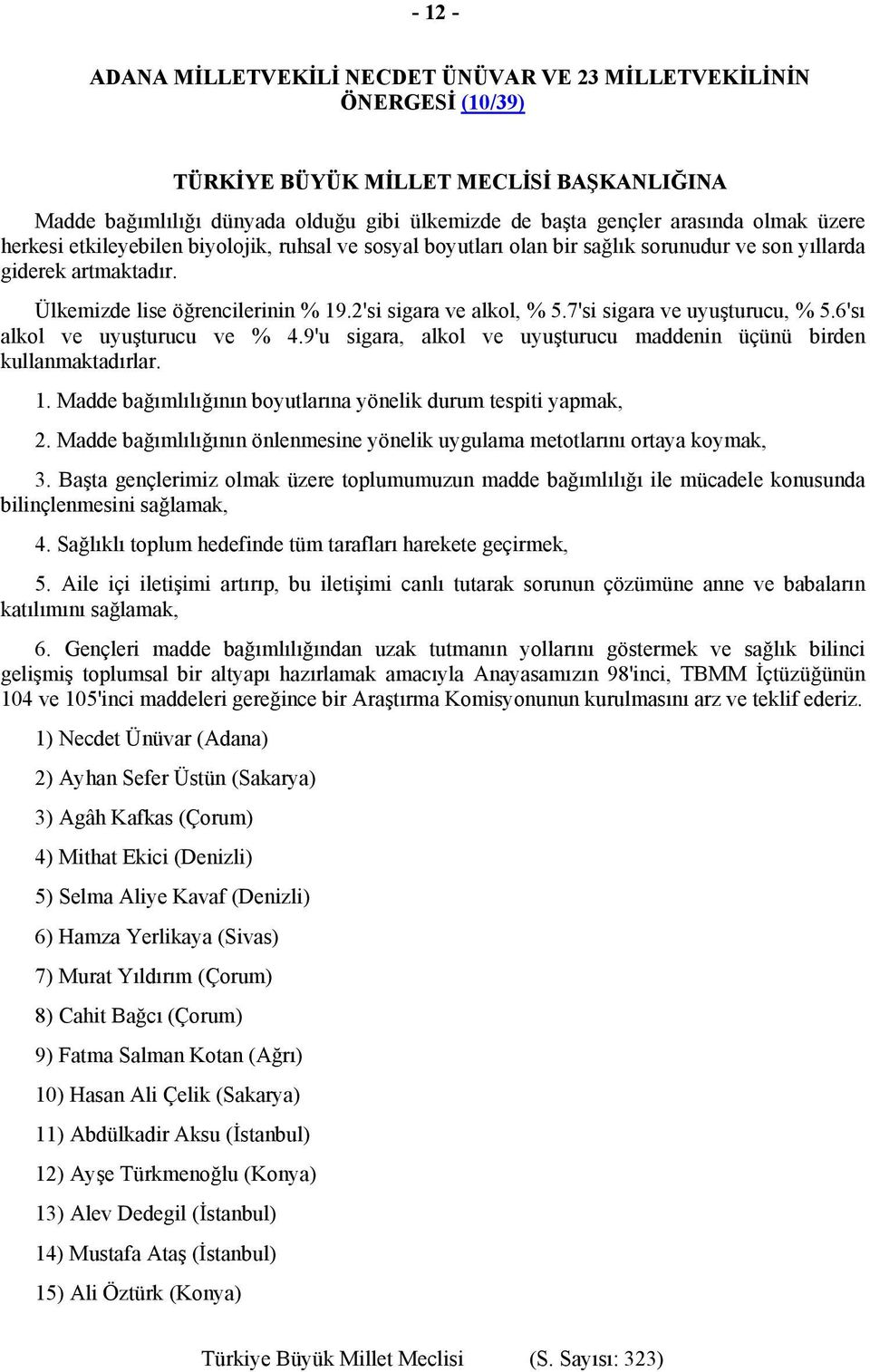 - 12 -

ADANA MİLLETVEKİLİ NECDET ÜNÜVAR VE 23 MİLLETVEKİLİNİN ÖNERGESİ (10/39)

TÜRKİYE BÜYÜK MİLLET MECLİSİ BAŞKANLIĞINA

Madde bağımlılığı dünyada olduğu gibi ülkemizde de başta gençler arasında olmak üzere herkesi etkileyebilen biyolojik, ruhsal ve sosyal boyutları olan bir sağlık sorunudur ve son yıllarda giderek artmaktadır.

Ülkemizde lise öğrencilerinin % 19.2'si sigara ve alkol, % 5.7'si sigara ve uyuşturucu, % 5.6'sı alkol ve uyuşturucu ve % 4.9'u sigara, alkol ve uyuşturucu maddenin üçünü birden kullanmaktadırlar.

1. Madde bağımlılığının boyutlarına yönelik durum tespiti yapmak,

2. Madde bağımlılığının önlenmesine yönelik uygulama metotlarını ortaya koymak,

3. Başta gençlerimiz olmak üzere toplumumuzun madde bağımlılığı ile mücadele konusunda bilinçlenmesini sağlamak,

4. Sağlıklı toplum hedefinde tüm tarafları harekete geçirmek,

5. Aile içi iletişimi artırıp, bu iletişimi canlı tutarak sorunun çözümüne anne ve babaların katılımını sağlamak,

6. Gençleri madde bağımlılığından uzak tutmanın yollarını göstermek ve sağlık bilinci gelişmiş toplumsal bir altyapı hazırlamak amacıyla Anayasamızın 98'inci, TBMM İçtüzüğünün 104 ve 105'inci maddeleri gereğince bir Araştırma Komisyonunun kurulmasını arz ve teklif ederiz.

1) Necdet Ünüvar (Adana)

2) Ayhan Sefer Üstün (Sakarya)

3) Agâh Kafkas (Çorum)

4) Mithat Ekici (Denizli)

5) Selma Aliye Kavaf (Denizli)

6) Hamza Yerlikaya (Sivas)

7) Murat Yıldırım (Çorum)

8) Cahit Bağcı (Çorum)

9) Fatma Salman Kotan (Ağrı)

10) Hasan Ali Çelik (Sakarya)

11) Abdülkadir Aksu (İstanbul)

12) Ayşe Türkmenoğlu (Konya)

13) Alev Dedegil (İstanbul)

14) Mustafa Ataş (İstanbul)

15) Ali Öztürk (Konya)

Türkiye Büyük Millet Meclisi (S. Sayısı: 323)